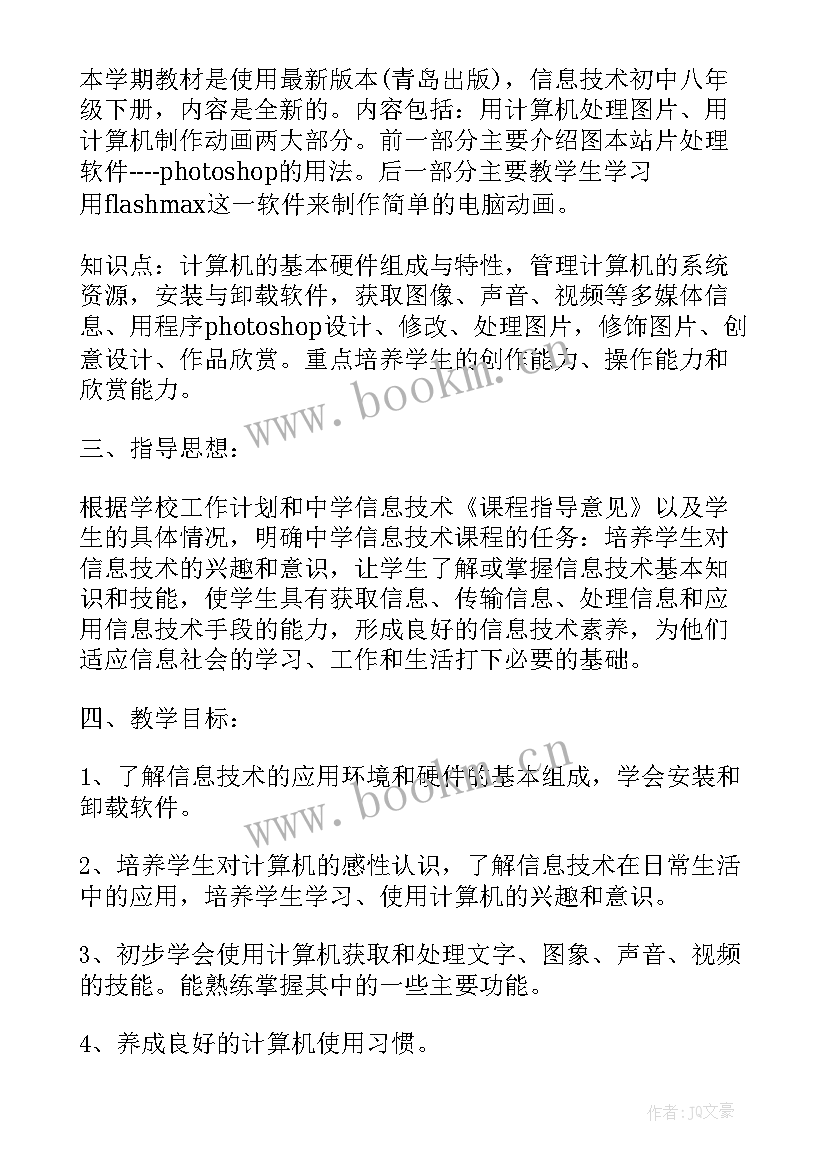 本学期教材是使用最新版本(青岛出版)，信息技术初中八年级下册，内容是全新的。内容包括：用计算机处理图片、用计算机制作动画两大部分。前一部分主要介绍图本站片处理软件----photoshop的用法。后一部分主要教学生学习用flashmax这一软件来制作简单的电脑动画。

知识点：计算机的基本硬件组成与特性，管理计算机的系统资源，安装与卸载软件，获取图像、声音、视频等多媒体信息、用程序photoshop设计、修改、处理图片，修饰图片、创意设计、作品欣赏。重点培养学生的创作能力、操作能力和欣赏能力。

www.bookm.cn

三、指导思想：

根据学校工作计划和中学信息技术《课程指导意见》以及学生的具体情况，明确中学信息技术课程的任务：培养学生对信息技术的兴趣和意识，让学生了解或掌握信息技术基本知识和技能，使学生具有获取信息、传输信息、处理信息和应用信息技术手段的能力，形成良好的信息技术素养，为他们适应信息社会的学习、工作和生活打下必要的基础。

四、教学目标：

1、了解信息技术的应用环境和硬件的基本组成，学会安装和卸载软件。

www.bookm.cn

2、培养学生对计算机的感性认识，了解信息技术在日常生活中的应用，培养学生学习、使用计算机的兴趣和意识。

3、初步学会使用计算机获取和处理文字、图象、声音、视频的技能。能熟练掌握其中的一些主要功能。

4、养成良好的计算机使用习惯。

作者：JQ文豪